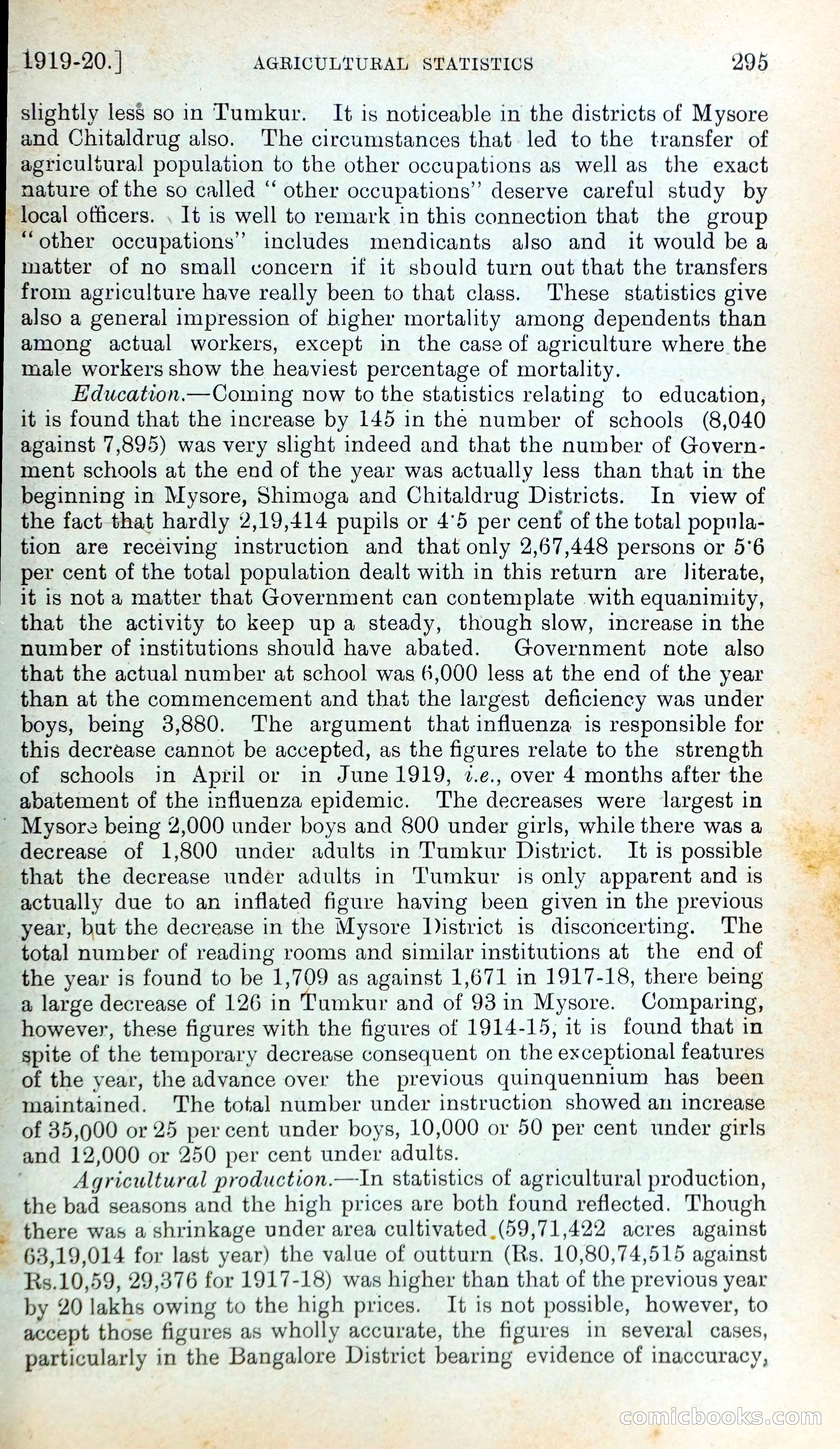 1919-20.] AGRICULTURAL STATISTICS 295

slightly less so in Tumkur. It is noticeable in the districts of Mysore and Chitaldrug also. The circumstances that led to the transfer of agricultural population to the other occupations as well as the exact nature of the so called "other occupations" deserve careful study by local officers. It is well to remark in this connection that the group "other occupations" includes mendicants also and it would be a matter of no small concern if it should turn out that the transfers from agriculture have really been to that class. These statistics give also a general impression of higher mortality among dependents than among actual workers, except in the case of agriculture where the male workers show the heaviest percentage of mortality.

Education.—Coming now to the statistics relating to education, it is found that the increase by 145 in the number of schools (8,040 against 7,895) was very slight indeed and that the number of Government schools at the end of the year was actually less than that in the beginning in Mysore, Shimoga and Chitaldrug Districts. In view of the fact that hardly 2,19,414 pupils or 4·5 per cent of the total population are receiving instruction and that only 2,67,448 persons or 5·6 per cent of the total population dealt with in this return are literate, it is not a matter that Government can contemplate with equanimity, that the activity to keep up a steady, though slow, increase in the number of institutions should have abated. Government note also that the actual number at school was 6,000 less at the end of the year than at the commencement and that the largest deficiency was under boys, being 3,880. The argument that influenza is responsible for this decrease cannot be accepted, as the figures relate to the strength of schools in April or in June 1919, i.e., over 4 months after the abatement of the influenza epidemic. The decreases were largest in Mysore being 2,000 under boys and 800 under girls, while there was a decrease of 1,800 under adults in Tumkur District. It is possible that the decrease under adults in Tumkur is only apparent and is actually due to an inflated figure having been given in the previous year, but the decrease in the Mysore District is disconcerting. The total number of reading rooms and similar institutions at the end of the year is found to be 1,709 as against 1,671 in 1917-18, there being a large decrease of 126 in Tumkur and of 93 in Mysore. Comparing, however, these figures with the figures of 1914-15, it is found that in spite of the temporary decrease consequent on the exceptional features of the year, the advance over the previous quinquennium has been maintained. The total number under instruction showed an increase of 35,000 or 25 per cent under boys, 10,000 or 50 per cent under girls and 12,000 or 250 per cent under adults.

Agricultural production.—In statistics of agricultural production, the bad seasons and the high prices are both found reflected. Though there was a shrinkage under area cultivated (59,71,422 acres against 63,19,014 for last year) the value of outturn (Rs. 10,80,74,515 against Rs.10,59, 29,376 for 1917-18) was higher than that of the previous year by 20 lakhs owing to the high prices. It is not possible, however, to accept those figures as wholly accurate, the figures in several cases, particularly in the Bangalore District bearing evidence of inaccuracy,

comicbooks.com